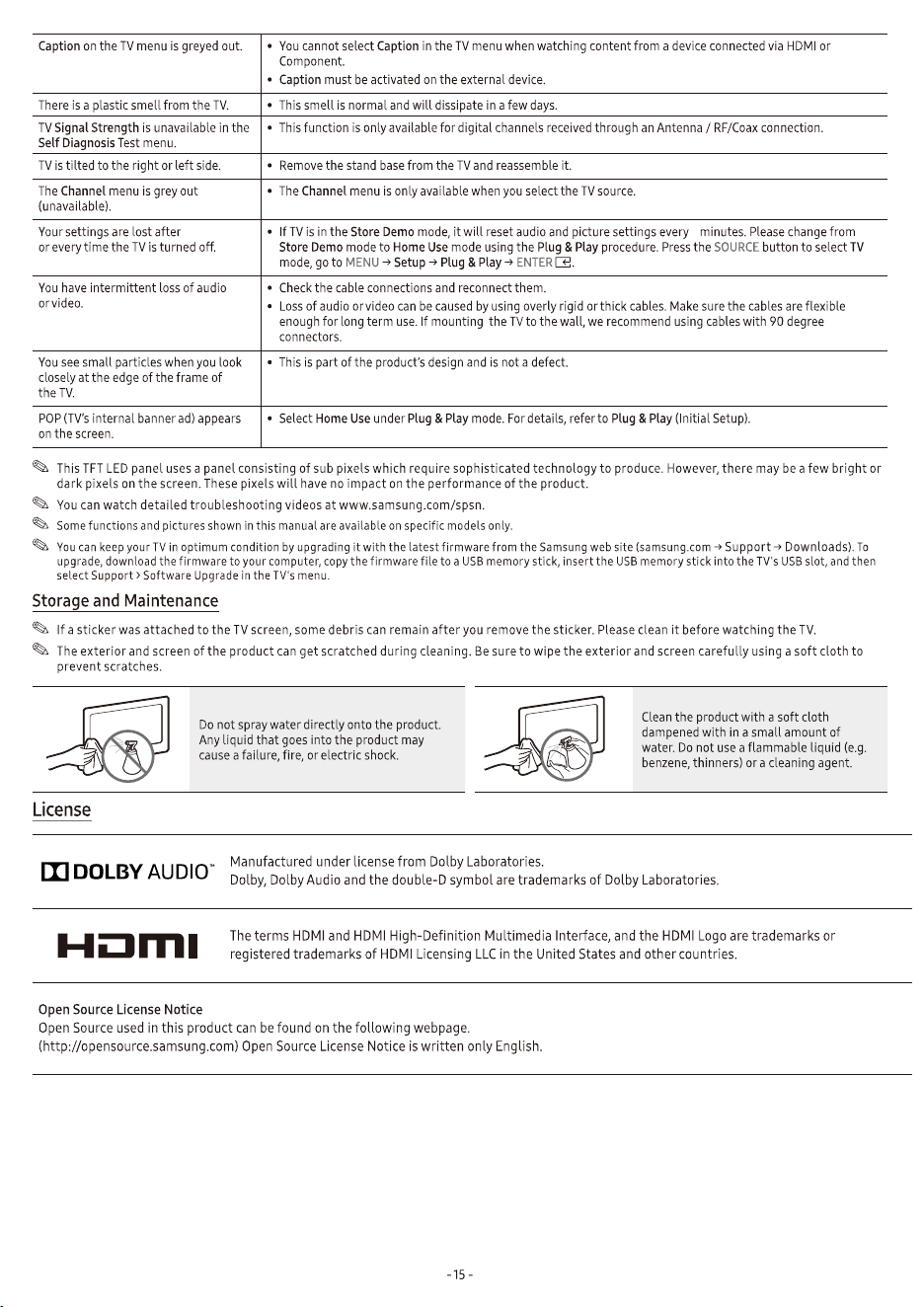 | Caption on the TV menu is greyed out. | • You cannot select Caption in the TV menu when watching content from a device connected via HDMI or Component. • Caption must be activated on the external device. |
|---|---|
| There is a plastic smell from the TV. | • This smell is normal and will dissipate in a few days. |
| TV Signal Strength is unavailable in the Self Diagnosis Test menu. | • This function is only available for digital channels received through an Antenna / RF/Coax connection. |
| TV is tilted to the right or left side. | • Remove the stand base from the TV and reassemble it. |
| The Channel menu is grey out (unavailable). | • The Channel menu is only available when you select the TV source. |
| Your settings are lost after or every time the TV is turned off. | • If TV is in the Store Demo mode, it will reset audio and picture settings every minutes. Please change from Store Demo mode to Home Use mode using the Plug & Play procedure. Press the SOURCE button to select TV mode, go to MENU → Setup → Plug & Play → ENTER. |
| You have intermittent loss of audio or video. | • Check the cable connections and reconnect them. • Loss of audio or video can be caused by using overly rigid or thick cables. Make sure the cables are flexible enough for long term use. If mounting the TV to the wall, we recommend using cables with 90 degree connectors. |
| You see small particles when you look closely at the edge of the frame of the TV. | • This is part of the product's design and is not a defect. |
| POP (TV's internal banner ad) appears on the screen. | • Select Home Use under Plug & Play mode. For details, refer to Plug & Play (Initial Setup). |

This TFT LED panel uses a panel consisting of sub pixels which require sophisticated technology to produce. However, there may be a few bright or dark pixels on the screen. These pixels will have no impact on the performance of the product.

You can watch detailed troubleshooting videos at www.samsung.com/spsn.

Some functions and pictures shown in this manual are available on specific models only.

You can keep your TV in optimum condition by upgrading it with the latest firmware from the Samsung web site (samsung.com → Support → Downloads). To upgrade, download the firmware to your computer, copy the firmware file to a USB memory stick, insert the USB memory stick into the TV's USB slot, and then select Support > Software Upgrade in the TV's menu.

Storage and Maintenance

If a sticker was attached to the TV screen, some debris can remain after you remove the sticker. Please clean it before watching the TV.

The exterior and screen of the product can get scratched during cleaning. Be sure to wipe the exterior and screen carefully using a soft cloth to prevent scratches.

Do not spray water directly onto the product. Any liquid that goes into the product may cause a failure, fire, or electric shock.

Clean the product with a soft cloth dampened with in a small amount of water. Do not use a flammable liquid (e.g. benzene, thinners) or a cleaning agent.

License

DOLBY AUDIO™

Manufactured under license from Dolby Laboratories.
Dolby, Dolby Audio and the double-D symbol are trademarks of Dolby Laboratories.

HDMI

The terms HDMI and HDMI High-Definition Multimedia Interface, and the HDMI Logo are trademarks or registered trademarks of HDMI Licensing LLC in the United States and other countries.

Open Source License Notice
Open Source used in this product can be found on the following webpage.
(http://opensource.samsung.com) Open Source License Notice is written only English.

- 15 -